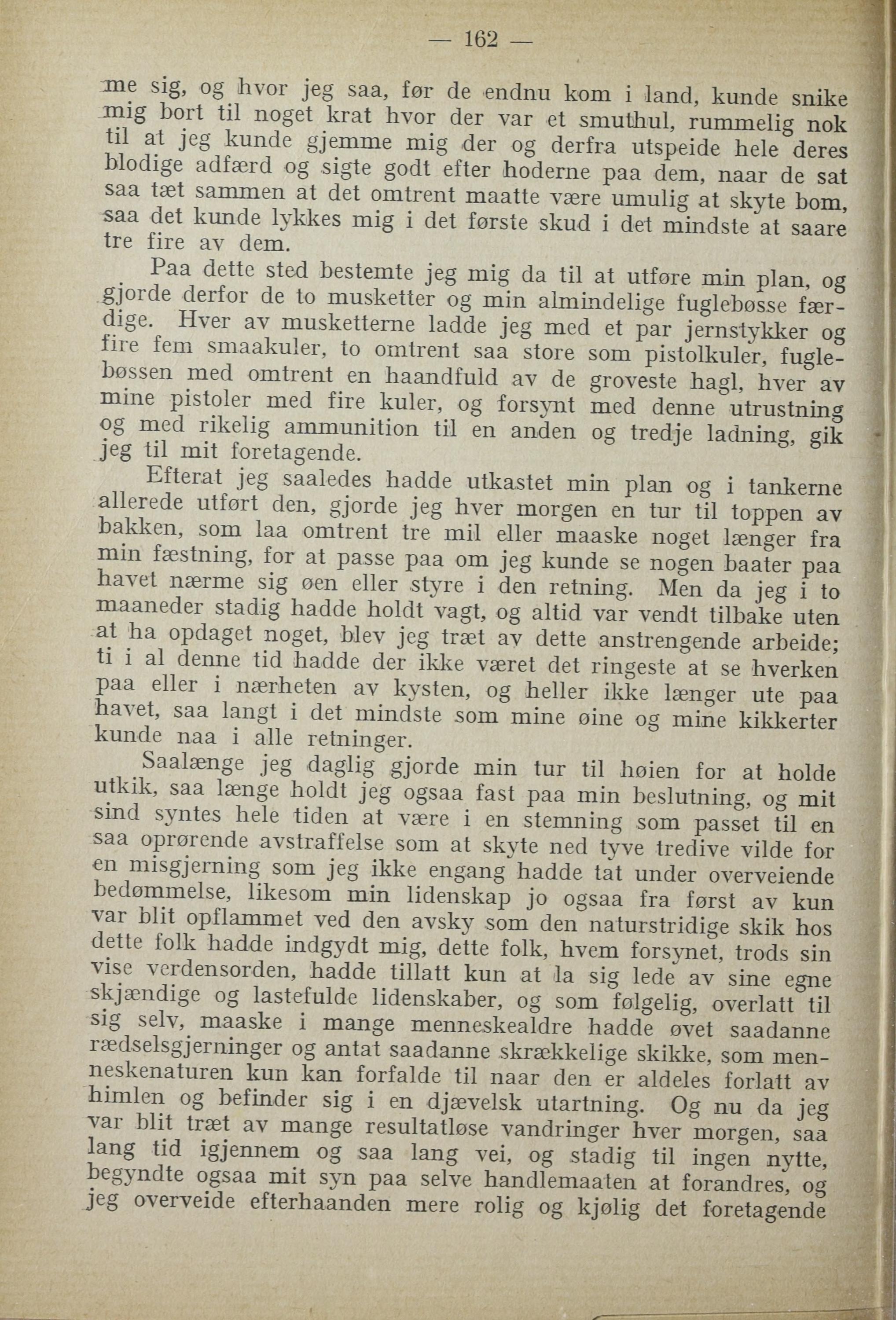 — 162 —

me sig, og hvor jeg saa, før de endnu kom i land, kunde snike mig bort til noget krat hvor der var et smuthul, rummelig nok til at jeg kunde gjemme mig der og derfra utspeide hele deres blodige adfærd og sigte godt efter hoderne paa dem, naar de sat saa tæt sammen at det omtrent maatte være umulig at skyte bom, saa det kunde lykkes mig i det første skud i det mindste at saare tre fire av dem.

Paa dette sted bestemte jeg mig da til at utføre min plan, og gjorde derfor de to musketter og min almindelige fuglebøsse færdige. Hver av musketterne ladde jeg med et par jernstykker og fire fem smaakuler, to omtrent saa store som pistolkuler, fuglebøssen med omtrent en haandfuld av de groveste hagl, hver av mine pistoler med fire kuler, og forsynt med denne utrustning og med rikelig ammunition til en anden og tredje ladning, gik jeg til mit foretagende.

Efterat jeg saaledes hadde utkastet min plan og i tankerne allerede utført den, gjorde jeg hver morgen en tur til toppen av bakken, som laa omtrent tre mil eller maaske noget længer fra min fæstning, for at passe paa om jeg kunde se nogen baater paa havet nærme sig øen eller styre i den retning. Men da jeg i to maaneder stadig hadde holdt vagt, og altid var vendt tilbake uten at ha opdaget noget, blev jeg træt av dette anstrengende arbeide; ti i al denne tid hadde der ikke været det ringeste at se hverken paa eller i nærheten av kysten, og heller ikke længer ute paa havet, saa langt i det mindste som mine øine og mine kikkerter kunde naa i alle retninger.

Saalænge jeg daglig gjorde min tur til høien for at holde utkik, saa længe holdt jeg ogsaa fast paa min beslutning, og mit sind syntes hele tiden at være i en stemning som passet til en saa oprørende avstraffelse som at skyte ned tyve tredive vilde for en misgjerning som jeg ikke engang hadde tat under overveiende bedømmelse, likesom min lidenskap jo ogsaa fra først av kun var blit opflammet ved den avsky som den naturstridige skik hos dette folk hadde indgydt mig, dette folk, hvem forsynet, trods sin vise verdensorden, hadde tillatt kun at la sig lede av sine egne skjændige og lastefulde lidenskaber, og som følgelig, overlatt til sig selv, maaske i mange menneskealdre hadde øvet saadanne rædselsgjerninger og antat saadanne skrækkelige skikke, som menneskenaturen kun kan forfalde til naar den er aldeles forlatt av himlen og befinder sig i en djævelsk utartning. Og nu da jeg var blit træt av mange resultatløse vandringer hver morgen, saa lang tid igjennem og saa lang vei, og stadig til ingen nytte, begyndte ogsaa mit syn paa selve handlemaaten at forandres, og jeg overveide efterhaanden mere rolig og kjølig det foretagende